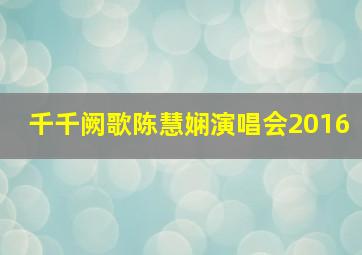 千千阙歌陈慧娴演唱会2016